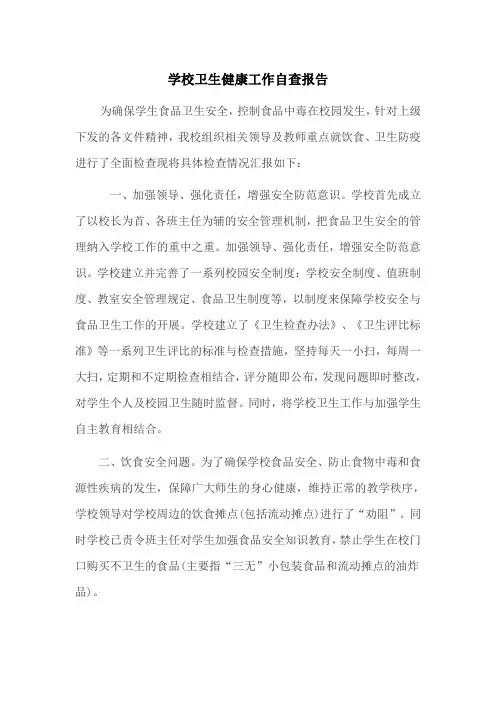 学校卫生健康工作自查报告

为确保学生食品卫生安全，控制食品中毒在校园发生，针对上级下发的各文件精神，我校组织相关领导及教师重点就饮食、卫生防疫进行了全面检查现将具体检查情况汇报如下：

一、加强领导、强化责任，增强安全防范意识。学校首先成立了以校长为首、各班主任为辅的安全管理机制，把食品卫生安全的管理纳入学校工作的重中之重。加强领导、强化责任，增强安全防范意识。学校建立并完善了一系列校园安全制度：学校安全制度、值班制度、教室安全管理规定、食品卫生制度等，以制度来保障学校安全与食品卫生工作的开展。学校建立了《卫生检查办法》、《卫生评比标准》等一系列卫生评比的标准与检查措施，坚持每天一小扫，每周一大扫，定期和不定期检查相结合，评分随即公布，发现问题即时整改，对学生个人及校园卫生随时监督。同时，将学校卫生工作与加强学生自主教育相结合。

二、饮食安全问题。为了确保学校食品安全、防止食物中毒和食源性疾病的发生，保障广大师生的身心健康，维持正常的教学秩序，学校领导对学校周边的饮食摊点(包括流动摊点)进行了“劝阻”。同时学校已责令班主任对学生加强食品安全知识教育，禁止学生在校门口购买不卫生的食品(主要指“三无”小包装食品和流动摊点的油炸品)。